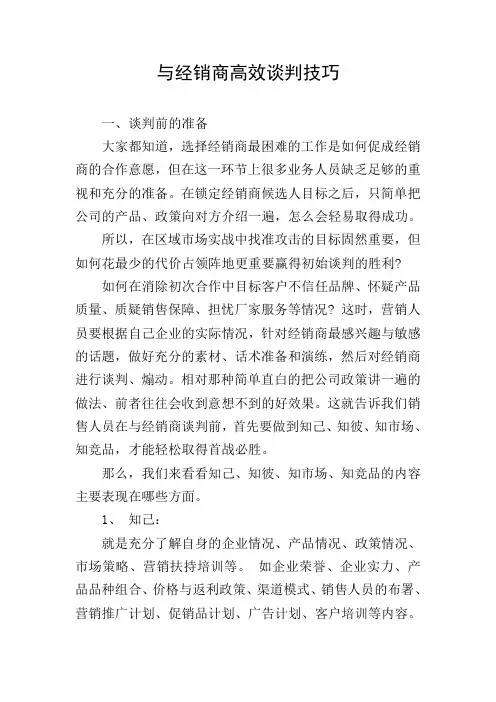 与经销商高效谈判技巧

一、谈判前的准备

大家都知道，选择经销商最困难的工作是如何促成经销商的合作意愿，但在这一环节上很多业务人员缺乏足够的重视和充分的准备。在锁定经销商候选人目标之后，只简单把公司的产品、政策向对方介绍一遍，怎么会轻易取得成功。

所以，在区域市场实战中找准攻击的目标固然重要，但如何花最少的代价占领阵地更重要赢得初始谈判的胜利?

如何在消除初次合作中目标客户不信任品牌、怀疑产品质量、质疑销售保障、担忧厂家服务等情况? 这时，营销人员要根据自己企业的实际情况，针对经销商最感兴趣与敏感的话题，做好充分的素材、话术准备和演练，然后对经销商进行谈判、煽动。相对那种简单直白的把公司政策讲一遍的做法、前者往往会收到意想不到的好效果。这就告诉我们销售人员在与经销商谈判前，首先要做到知己、知彼、知市场、知竞品，才能轻松取得首战必胜。

那么，我们来看看知己、知彼、知市场、知竞品的内容主要表现在哪些方面。

1、 知己：

就是充分了解自身的企业情况、产品情况、政策情况、市场策略、营销扶持培训等。 如企业荣誉、企业实力、产品品种组合、价格与返利政策、渠道模式、销售人员的布署、营销推广计划、促销品计划、广告计划、客户培训等内容。